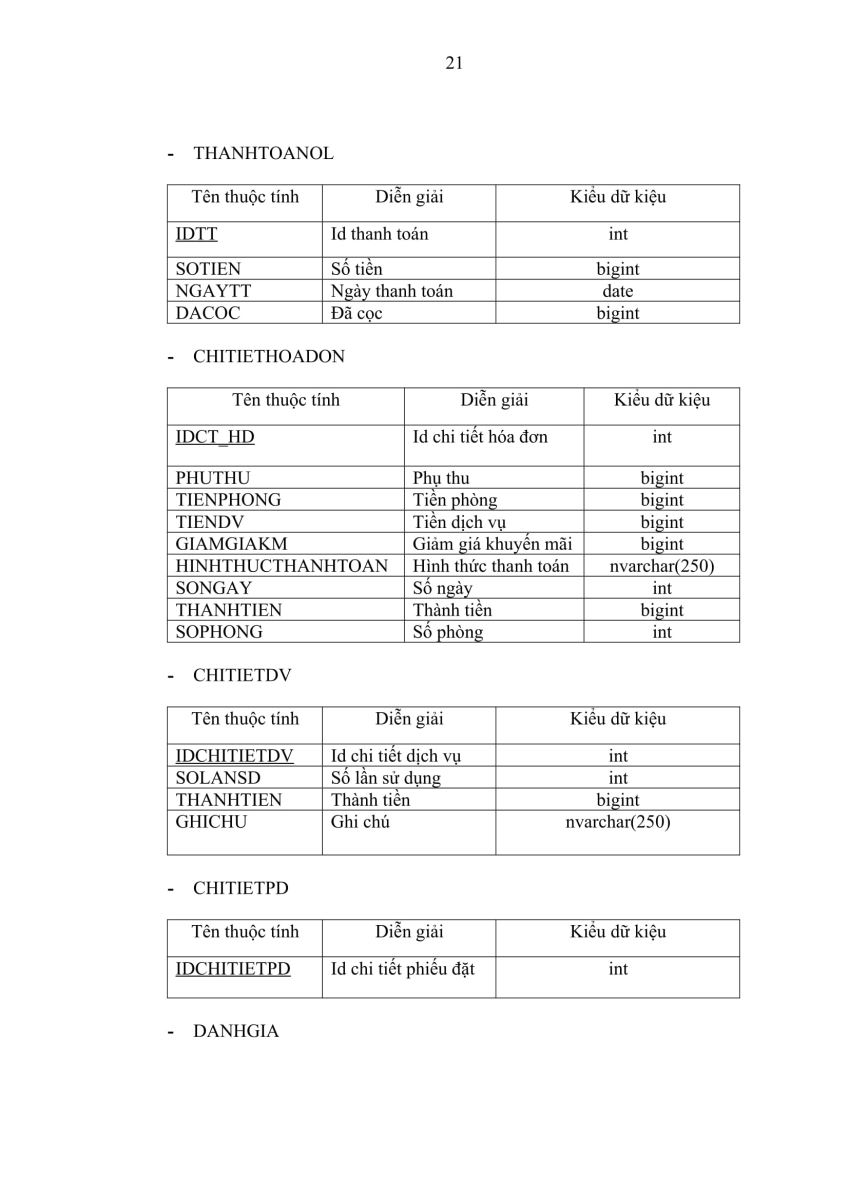 21

- THANHTOANOL

| Tên thuộc tính | Diễn giải | Kiểu dữ kiệu |
|---|---|---|
| IDTT | Id thanh toán | int |
| SOTIEN | Số tiền | bigint |
| NGAYTT | Ngày thanh toán | date |
| DACOC | Đã cọc | bigint |

- CHITIETHOADON

| Tên thuộc tính | Diễn giải | Kiểu dữ kiệu |
|---|---|---|
| IDCT_HD | Id chi tiết hóa đơn | int |
| PHUTHU | Phụ thu | bigint |
| TIENPHONG | Tiền phòng | bigint |
| TIENDV | Tiền dịch vụ | bigint |
| GIAMGIAKM | Giảm giá khuyến mãi | bigint |
| HINHTHUCTHANHTOAN | Hình thức thanh toán | nvarchar(250) |
| SONGAY | Số ngày | int |
| THANHTIEN | Thành tiền | bigint |
| SOPHONG | Số phòng | int |

- CHITIETDV

| Tên thuộc tính | Diễn giải | Kiểu dữ kiệu |
|---|---|---|
| IDCHITIETDV | Id chi tiết dịch vụ | int |
| SOLANSD | Số lần sử dụng | int |
| THANHTIEN | Thành tiền | bigint |
| GHICHU | Ghi chú | nvarchar(250) |

- CHITIETPD

| Tên thuộc tính | Diễn giải | Kiểu dữ kiệu |
|---|---|---|
| IDCHITIETPD | Id chi tiết phiếu đặt | int |

- DANHGIA